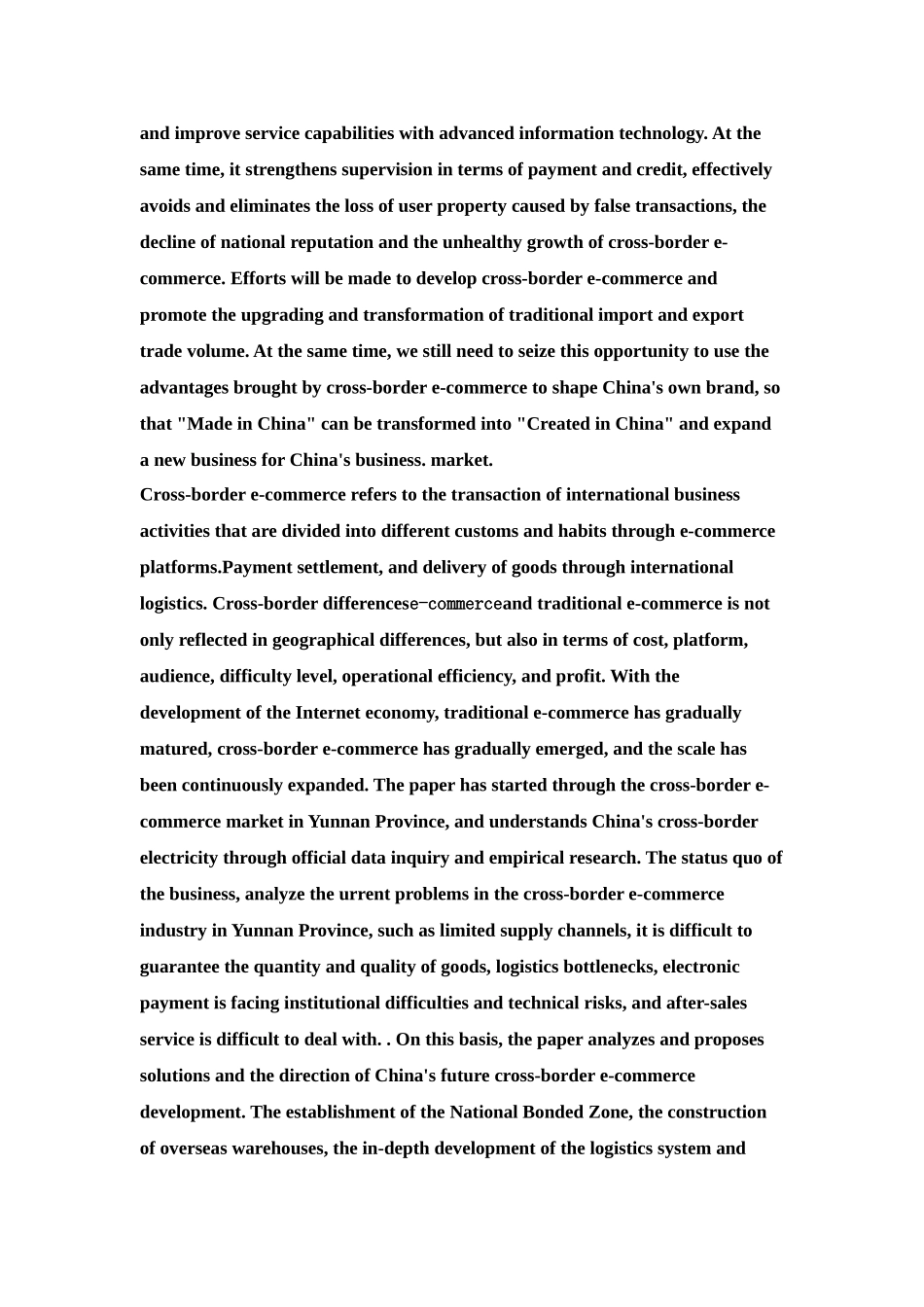 and improve service capabilities with advanced information technology. At the same time, it strengthens supervision in terms of payment and credit, effectively avoids and eliminates the loss of user property caused by false transactions, the decline of national reputation and the unhealthy growth of cross-border e-commerce. Efforts will be made to develop cross-border e-commerce and promote the upgrading and transformation of traditional import and export trade volume. At the same time, we still need to seize this opportunity to use the advantages brought by cross-border e-commerce to shape China's own brand, so that "Made in China" can be transformed into "Created in China" and expand a new business for China's business. market.
Cross-border e-commerce refers to the transaction of international business activities that are divided into different customs and habits through e-commerce platforms.Payment settlement, and delivery of goods through international logistics. Cross-border differencese-commerceand traditional e-commerce is not only reflected in geographical differences, but also in terms of cost, platform, audience, difficulty level, operational efficiency, and profit. With the development of the Internet economy, traditional e-commerce has gradually matured, cross-border e-commerce has gradually emerged, and the scale has been continuously expanded. The paper has started through the cross-border e-commerce market in Yunnan Province, and understands China's cross-border electricity through official data inquiry and empirical research. The status quo of the business, analyze the urrent problems in the cross-border e-commerce industry in Yunnan Province, such as limited supply channels, it is difficult to guarantee the quantity and quality of goods, logistics bottlenecks, electronic payment is facing institutional difficulties and technical risks, and after-sales service is difficult to deal with. . On this basis, the paper analyzes and proposes solutions and the direction of China's future cross-border e-commerce development. The establishment of the National Bonded Zone, the construction of overseas warehouses, the in-depth development of the logistics system and